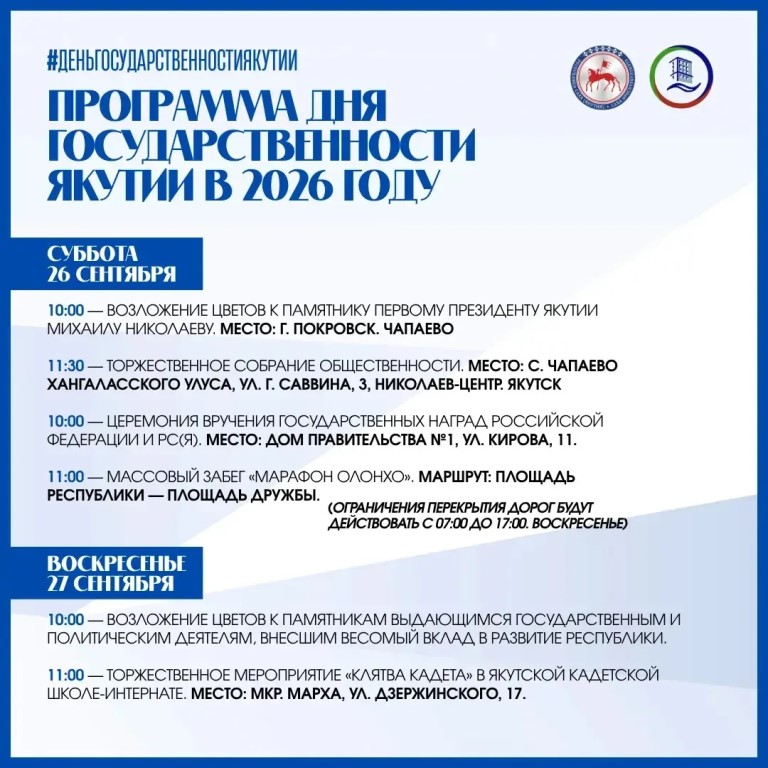 #ДЕНЬГОСУДАРСТВЕННОСТИЯКУТИИ

ПРОГРАММА ДНЯ ГОСУДАРСТВЕННОСТИ ЯКУТИИ В 2026 ГОДУ

СУББОТА
26 СЕНТЯБРЯ

10:00 — ВОЗЛОЖЕНИЕ ЦВЕТОВ К ПАМЯТНИКУ ПЕРВОМУ ПРЕЗИДЕНТУ ЯКУТИИ МИХАИЛУ НИКОЛАЕВУ. МЕСТО: Г. ПОКРОВСК. ЧАПАЕВО

11:30 — ТОРЖЕСТВЕННОЕ СОБРАНИЕ ОБЩЕСТВЕННОСТИ. МЕСТО: С. ЧАПАЕВО ХАНГАЛАССКОГО УЛУСА, УЛ. Г. САВВИНА, 3, НИКОЛАЕВ-ЦЕНТР. ЯКУТСК

10:00 — ЦЕРЕМОНИЯ ВРУЧЕНИЯ ГОСУДАРСТВЕННЫХ НАГРАД РОССИЙСКОЙ ФЕДЕРАЦИИ И РС(Я). МЕСТО: ДОМ ПРАВИТЕЛЬСТВА №1, УЛ. КИРОВА, 11.

11:00 — МАССОВЫЙ ЗАБЕГ «МАРАФОН ОЛОНХО». МАРШРУТ: ПЛОЩАДЬ РЕСПУБЛИКИ — ПЛОЩАДЬ ДРУЖБЫ.

(ОГРАНИЧЕНИЯ ПЕРЕКРЫТИЯ ДОРОГ БУДУТ ДЕЙСТВОВАТЬ С 07:00 ДО 17:00. ВОСКРЕСЕНЬЕ)

ВОСКРЕСЕНЬЕ
27 СЕНТЯБРЯ

10:00 — ВОЗЛОЖЕНИЕ ЦВЕТОВ К ПАМЯТНИКАМ ВЫДАЮЩИМСЯ ГОСУДАРСТВЕННЫМ И ПОЛИТИЧЕСКИМ ДЕЯТЕЛЯМ, ВНЕСШИМ ВЕСОМЫЙ ВКЛАД В РАЗВИТИЕ РЕСПУБЛИКИ.

11:00 — ТОРЖЕСТВЕННОЕ МЕРОПРИЯТИЕ «КЛЯТВА КАДЕТА» В ЯКУТСКОЙ КАДЕТСКОЙ ШКОЛЕ-ИНТЕРНАТЕ. МЕСТО: МКР. МАРХА, УЛ. ДЗЕРЖИНСКОГО, 17.